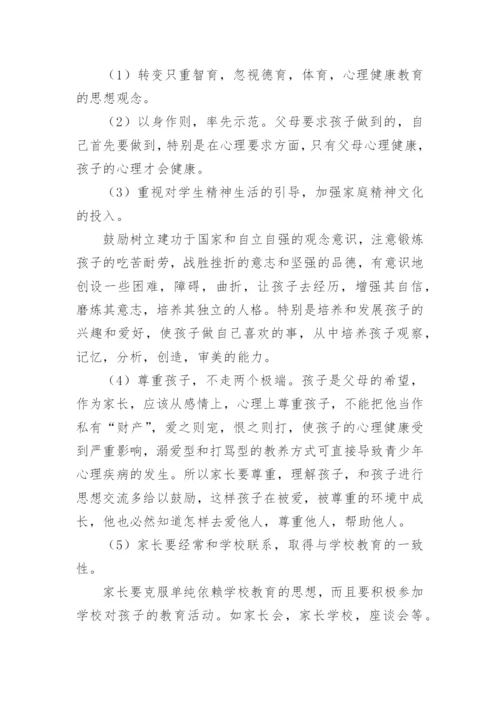 （1）转变只重智育，忽视德育，体育，心理健康教育的思想观念。

（2）以身作则，率先示范。父母要求孩子做到的，自己首先要做到，特别是在心理要求方面，只有父母心理健康，孩子的心理才会健康。

（3）重视对学生精神生活的引导，加强家庭精神文化的投入。

鼓励树立建功于国家和自立自强的观念意识，注意锻炼孩子的吃苦耐劳，战胜挫折的意志和坚强的品德，有意识地创设一些困难，障碍，曲折，让孩子去经历，增强其自信，磨炼其意志，培养其独立的人格。特别是培养和发展孩子的兴趣和爱好，使孩子做自己喜欢的事，从中培养孩子观察，记忆，分析，创造，审美的能力。

（4）尊重孩子，不走两个极端。孩子是父母的希望，作为家长，应该从感情上，心理上尊重孩子，不能把他当作私有“财产”，爱之则宠，恨之则打，使孩子的心理健康受到严重影响，溺爱型和打骂型的教养方式可直接导致青少年心理疾病的发生。所以家长要尊重，理解孩子，和孩子进行思想交流多给以鼓励，这样孩子在被爱，被尊重的环境中成长，他也必然知道怎样去爱他人，尊重他人，帮助他人。

（5）家长要经常和学校联系，取得与学校教育的一致性。

家长要克服单纯依赖学校教育的思想，而且要积极参加学校对孩子的教育活动。如家长会，家长学校，座谈会等。